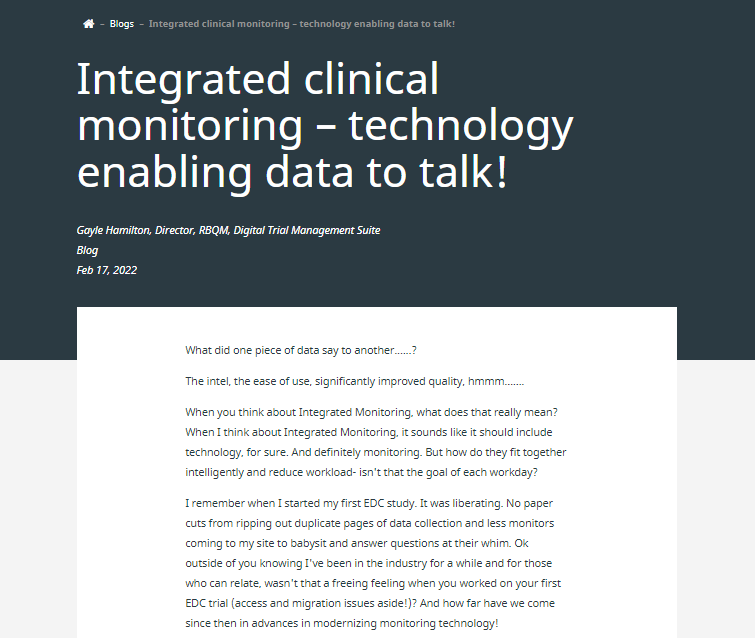 – Blogs – Integrated clinical monitoring – technology enabling data to talk!

Integrated clinical monitoring – technology enabling data to talk!

Gayle Hamilton, Director, RBQM, Digital Trial Management Suite
Blog
Feb 17, 2022

What did one piece of data say to another……?

The intel, the ease of use, significantly improved quality, hmmm…….

When you think about Integrated Monitoring, what does that really mean? When I think about Integrated Monitoring, it sounds like it should include technology, for sure. And definitely monitoring. But how do they fit together intelligently and reduce workload- isn't that the goal of each workday?

I remember when I started my first EDC study. It was liberating. No paper cuts from ripping out duplicate pages of data collection and less monitors coming to my site to babysit and answer questions at their whim. Ok outside of you knowing I've been in the industry for a while and for those who can relate, wasn't that a freeing feeling when you worked on your first EDC trial (access and migration issues aside!)? And how far have we come since then in advances in modernizing monitoring technology!